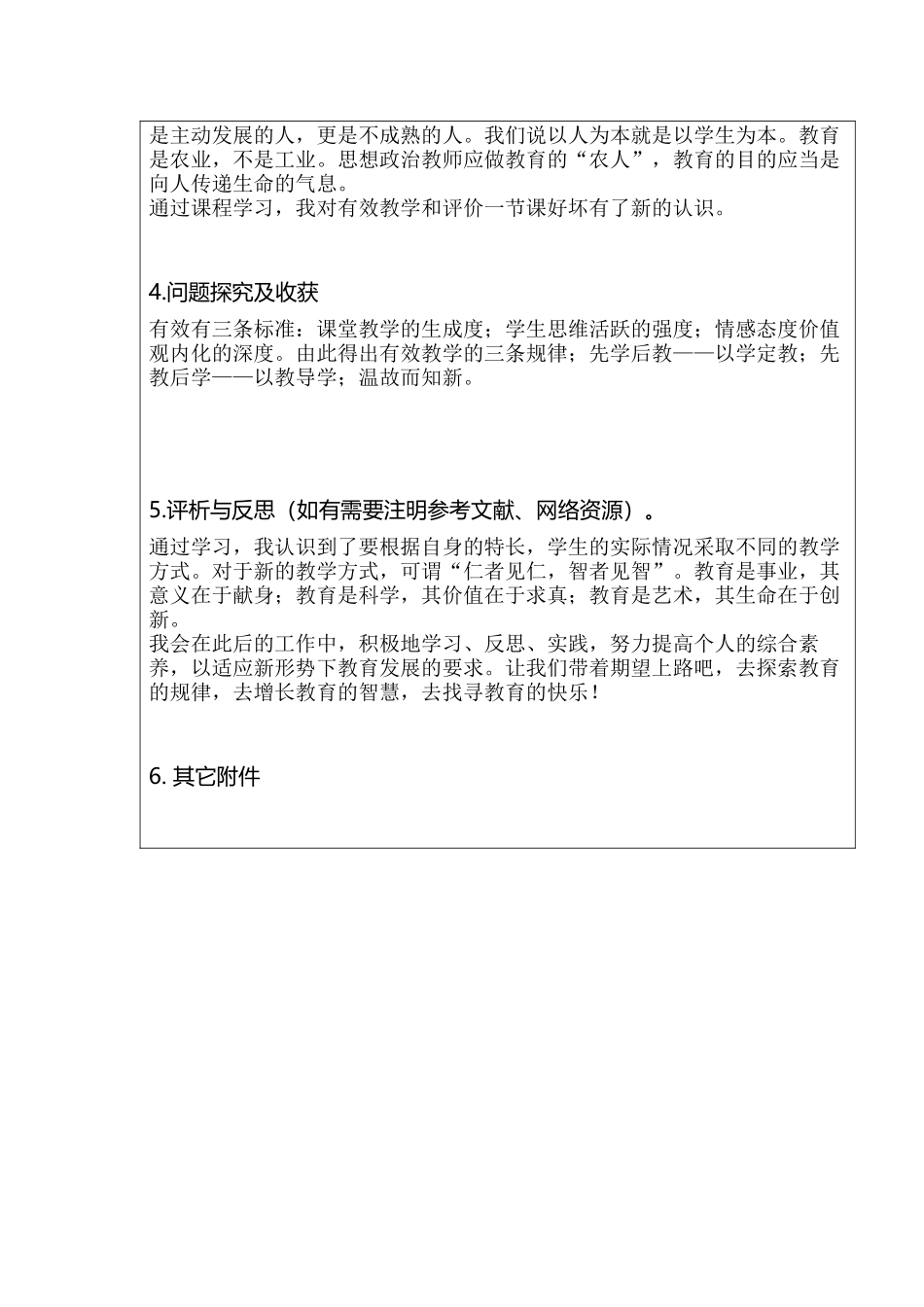 是主动发展的人，更是不成熟的人。我们说以人为本就是以学生为本。教育是农业，不是工业。思想政治教师应做教育的“农人”，教育的目的应当是向人传递生命的气息。
通过课程学习，我对有效教学和评价一节课好坏有了新的认识。

4.问题探究及收获

有效有三条标准：课堂教学的生成度；学生思维活跃的强度；情感态度价值观内化的深度。由此得出有效教学的三条规律；先学后教——以学定教；先教后学——以教导学；温故而知新。

5.评析与反思（如有需要注明参考文献、网络资源）。

通过学习，我认识到了要根据自身的特长，学生的实际情况采取不同的教学方式。对于新的教学方式，可谓“仁者见仁，智者见智”。教育是事业，其意义在于献身；教育是科学，其价值在于求真；教育是艺术，其生命在于创新。
我会在此后的工作中，积极地学习、反思、实践，努力提高个人的综合素养，以适应新形势下教育发展的要求。让我们带着期望上路吧，去探索教育的规律，去增长教育的智慧，去找寻教育的快乐！

6. 其它附件